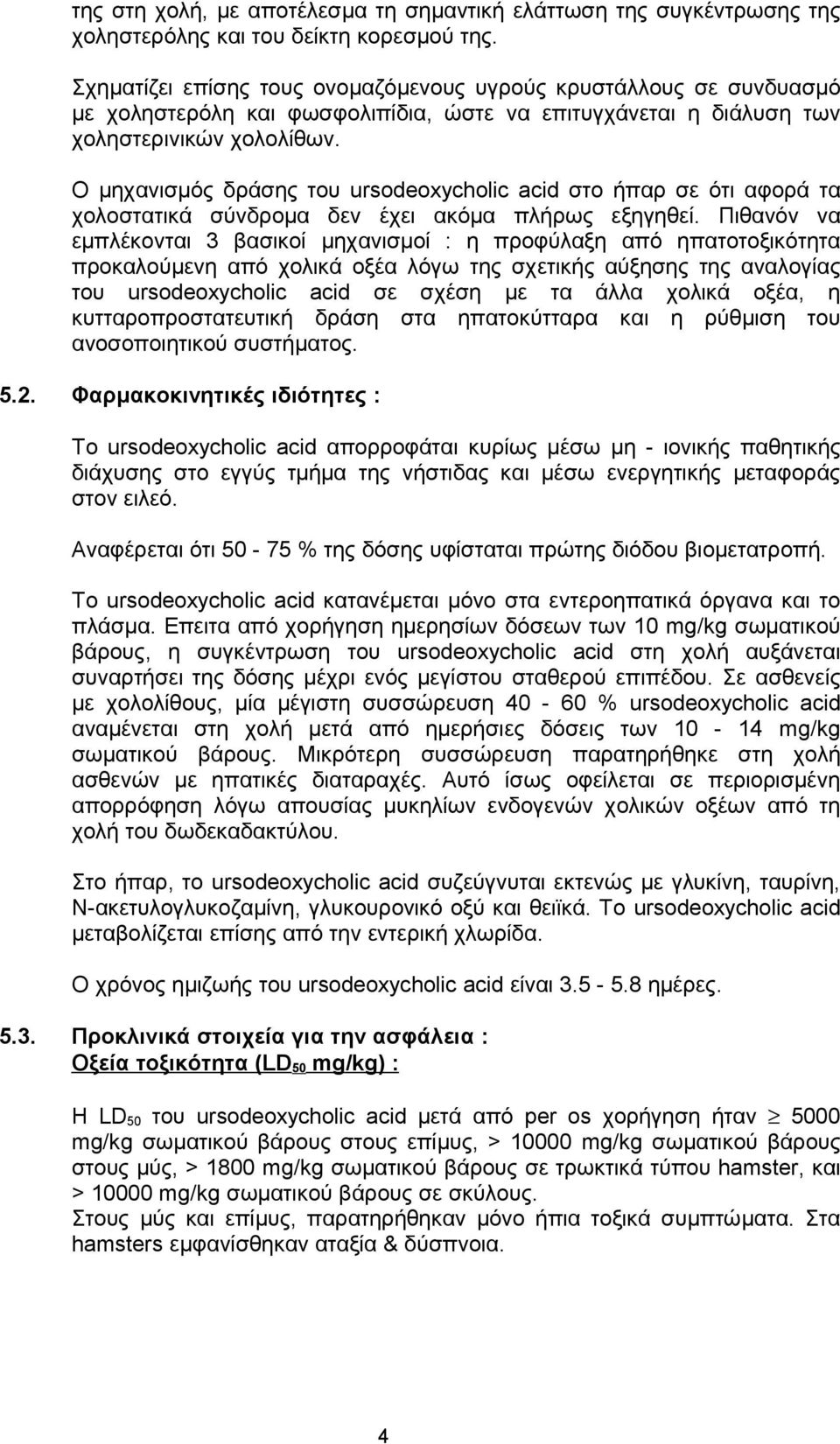 της στη χολή, με αποτέλεσμα τη σημαντική ελάττωση της συγκέντρωσης της χοληστερόλης και του δείκτη κορεσμού της.

Σχηματίζει επίσης τους ονομαζόμενους υγρούς κρυστάλλους σε συνδυασμό με χοληστερόλη και φωσφολιπίδια, ώστε να επιτυγχάνεται η διάλυση των χοληστερινικών χολολίθων.

Ο μηχανισμός δράσης του ursodeoxycholic acid στο ήπαρ σε ότι αφορά τα χολοστατικά σύνδρομα δεν έχει ακόμα πλήρως εξηγηθεί. Πιθανόν να εμπλέκονται 3 βασικοί μηχανισμοί : η προφύλαξη από ηπατοτοξικότητα προκαλούμενη από χολικά οξέα λόγω της σχετικής αύξησης της αναλογίας του ursodeoxycholic acid σε σχέση με τα άλλα χολικά οξέα, η κυτταροπροστατευτική δράση στα ηπατοκύτταρα και η ρύθμιση του ανοσοποιητικού συστήματος.

5.2. Φαρμακοκινητικές ιδιότητες :

Το ursodeoxycholic acid απορροφάται κυρίως μέσω μη - ιονικής παθητικής διάχυσης στο εγγύς τμήμα της νήστιδας και μέσω ενεργητικής μεταφοράς στον ειλεό.

Αναφέρεται ότι 50 - 75 % της δόσης υφίσταται πρώτης διόδου βιομετατροπή.

Το ursodeoxycholic acid κατανέμεται μόνο στα εντεροηπατικά όργανα και το πλάσμα. Επειτα από χορήγηση ημερησίων δόσεων των 10 mg/kg σωματικού βάρους, η συγκέντρωση του ursodeoxycholic acid στη χολή αυξάνεται συναρτήσει της δόσης μέχρι ενός μεγίστου σταθερού επιπέδου. Σε ασθενείς με χολολίθους, μία μέγιστη συσσώρευση 40 - 60 % ursodeoxycholic acid αναμένεται στη χολή μετά από ημερήσιες δόσεις των 10 - 14 mg/kg σωματικού βάρους. Μικρότερη συσσώρευση παρατηρήθηκε στη χολή ασθενών με ηπατικές διαταραχές. Αυτό ίσως οφείλεται σε περιορισμένη απορρόφηση λόγω απουσίας μυκηλίων ενδογενών χολικών οξέων από τη χολή του δωδεκαδακτύλου.

Στο ήπαρ, το ursodeoxycholic acid συζεύγνυται εκτενώς με γλυκίνη, ταυρίνη, Ν-ακετυλογλυκοζαμίνη, γλυκουρονικό οξύ και θειϊκά. Το ursodeoxycholic acid μεταβολίζεται επίσης από την εντερική χλωρίδα.

Ο χρόνος ημιζωής του ursodeoxycholic acid είναι 3.5 - 5.8 ημέρες.

5.3. Προκλινικά στοιχεία για την ασφάλεια :
Οξεία τοξικότητα ($LD_{50}$ mg/kg) :

Η $LD_{50}$ του ursodeoxycholic acid μετά από per os χορήγηση ήταν $\geq$ 5000 mg/kg σωματικού βάρους στους επίμυς, > 10000 mg/kg σωματικού βάρους στους μύς, > 1800 mg/kg σωματικού βάρους σε τρωκτικά τύπου hamster, και > 10000 mg/kg σωματικού βάρους σε σκύλους.
Στους μύς και επίμυς, παρατηρήθηκαν μόνο ήπια τοξικά συμπτώματα. Στα hamsters εμφανίσθηκαν αταξία & δύσπνοια.

4